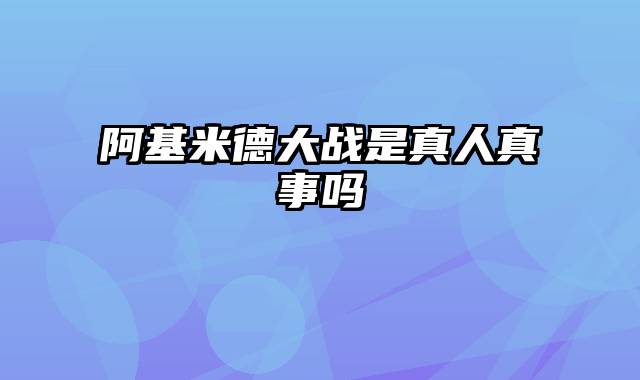 阿基米德大战是真人真事吗